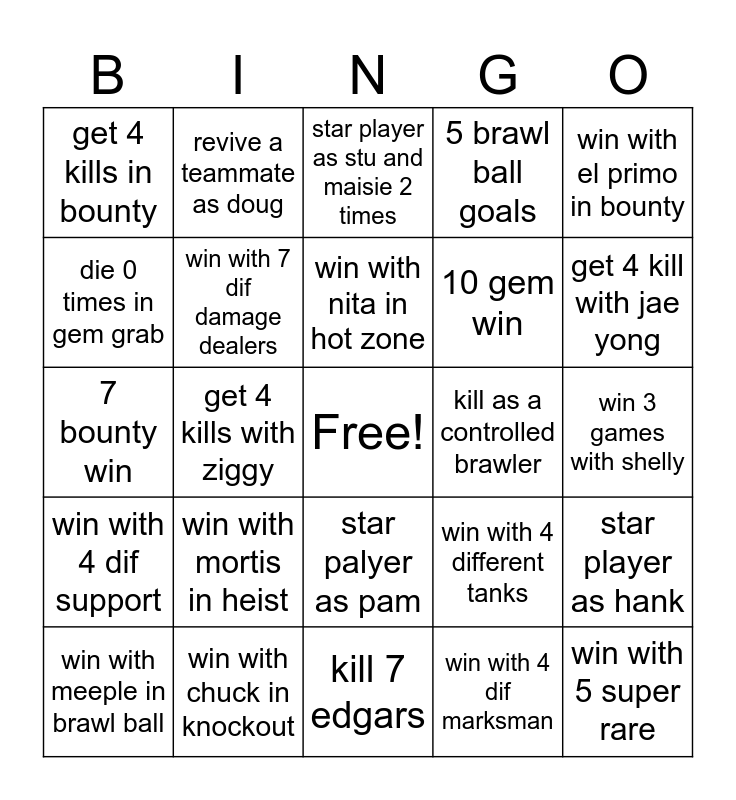 | B | I | N | G | O |
|---|---|---|---|---|
| get 4 kills in bounty | revive a teammate as doug | star player as stu and maisie 2 times | 5 brawl ball goals | win with el primo in bounty |
| die 0 times in gem grab | win with 7 dif damage dealers | win with nita in hot zone | 10 gem win | get 4 kill with jae yong |
| 7 bounty win | get 4 kills with ziggy | Free! | kill as a controlled brawler | win 3 games with shelly |
| win with 4 dif support | win with mortis in heist | star palyer as pam | win with 4 different tanks | star player as hank |
| win with meeple in brawl ball | win with chuck in knockout | kill 7 edgars | win with 4 dif marksman | win with 5 super rare |